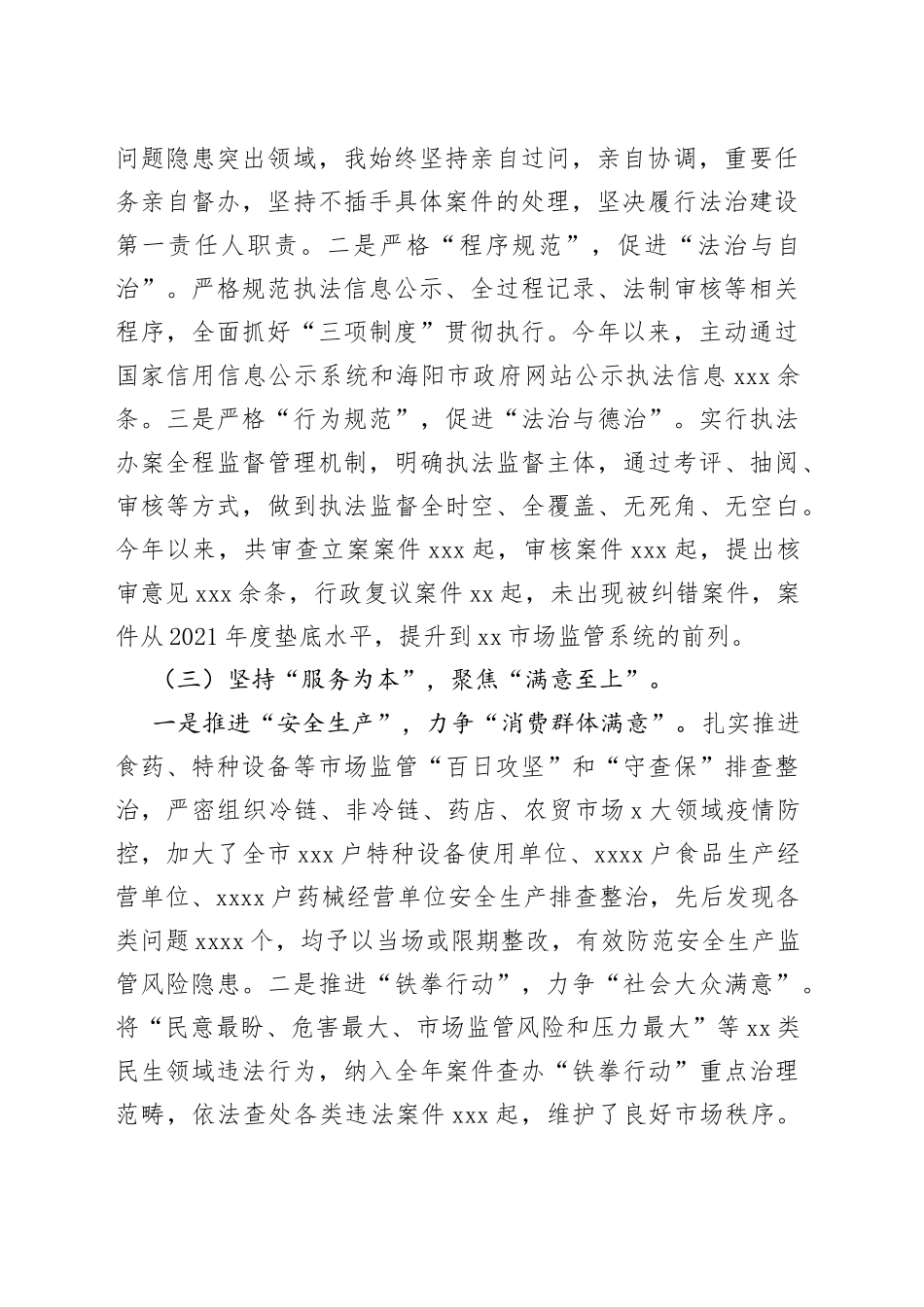 问题隐患突出领域，我始终坚持亲自过问，亲自协调，重要任务亲自督办，坚持不插手具体案件的处理，坚决履行法治建设第一责任人职责。二是严格“程序规范”，促进“法治与自治”。严格规范执法信息公示、全过程记录、法制审核等相关程序，全面抓好“三项制度”贯彻执行。今年以来，主动通过国家信用信息公示系统和海阳市政府网站公示执法信息 xxx 余条。三是严格“行为规范”，促进“法治与德治”。实行执法办案全程监督管理机制，明确执法监督主体，通过考评、抽阅、审核等方式，做到执法监督全时空、全覆盖、无死角、无空白。今年以来，共审查立案案件 xxx 起，审核案件 xxx 起，提出核审意见 xxx 余条，行政复议案件 xx 起，未出现被纠错案件，案件从 2021 年度垫底水平，提升到 xx 市场监管系统的前列。

（三）坚持“服务为本”，聚焦“满意至上”。

一是推进“安全生产”，力争“消费群体满意”。扎实推进食药、特种设备等市场监管“百日攻坚”和“守查保”排查整治，严密组织冷链、非冷链、药店、农贸市场 x 大领域疫情防控，加大了全市 xxx 户特种设备使用单位、xxxx 户食品生产经营单位、xxxx 户药械经营单位安全生产排查整治，先后发现各类问题 xxxx 个，均予以当场或限期整改，有效防范安全生产监管风险隐患。二是推进“铁拳行动”，力争“社会大众满意”。将“民意最盼、危害最大、市场监管风险和压力最大”等 xx 类民生领域违法行为，纳入全年案件查办“铁拳行动”重点治理范畴，依法查处各类违法案件 xxx 起，维护了良好市场秩序。